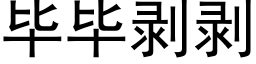 毕毕剥剥